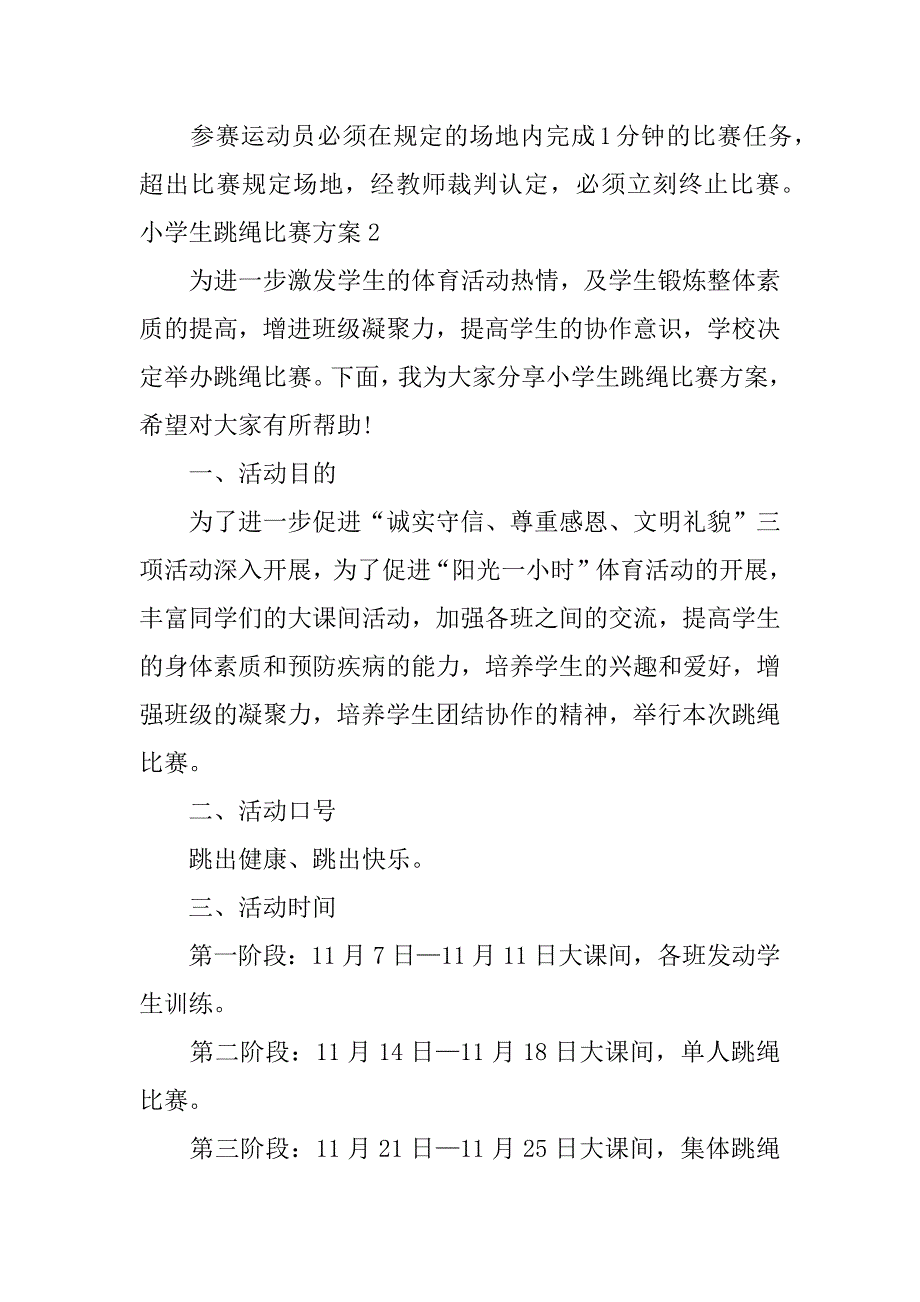 参赛运动员必须在规定的场地内完成1分钟的比赛任务，超出比赛规定场地，经教师裁判认定，必须立刻终止比赛。

小学生跳绳比赛方案2

为进一步激发学生的体育活动热情，及学生锻炼整体素质的提高，增进班级凝聚力，提高学生的协作意识，学校决定举办跳绳比赛。下面，我为大家分享小学生跳绳比赛方案，希望对大家有所帮助!

一、活动目的

为了进一步促进“诚实守信、尊重感恩、文明礼貌”三项活动深入开展，为了促进“阳光一小时”体育活动的开展，丰富同学们的大课间活动，加强各班之间的交流，提高学生的身体素质和预防疾病的能力，培养学生的兴趣和爱好，增强班级的凝聚力，培养学生团结协作的精神，举行本次跳绳比赛。

二、活动口号

跳出健康、跳出快乐。

三、活动时间

第一阶段：11月7日—11月11日大课间，各班发动学生训练。

第二阶段：11月14日—11月18日大课间，单人跳绳比赛。

第三阶段：11月21日—11月25日大课间，集体跳绳